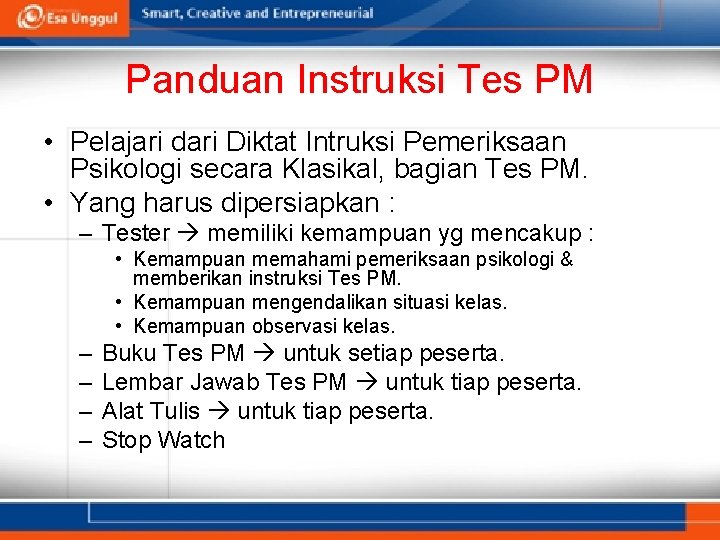 Esa Unggul
Smart, Creative and Entrepreneurial

Panduan Instruksi Tes PM

• Pelajari dari Diktat Intruksi Pemeriksaan Psikologi secara Klasikal, bagian Tes PM.
• Yang harus dipersiapkan :
– Tester → memiliki kemampuan yg mencakup :
• Kemampuan memahami pemeriksaan psikologi & memberikan instruksi Tes PM.
• Kemampuan mengendalikan situasi kelas.
• Kemampuan observasi kelas.
– Buku Tes PM → untuk setiap peserta.
– Lembar Jawab Tes PM → untuk tiap peserta.
– Alat Tulis → untuk tiap peserta.
– Stop Watch